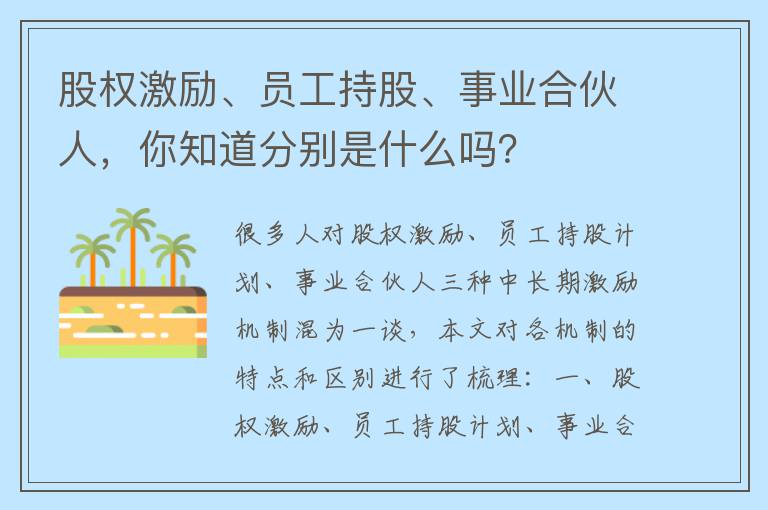 股权激励、员工持股、事业合伙人，你知道分别是什么吗？

很多人对股权激励、员工持股计划、事业合伙人三种中长期激励机制混为一谈，本文对各机制的特点和区别进行了梳理：一、股权激励、员工持股计划、事业合